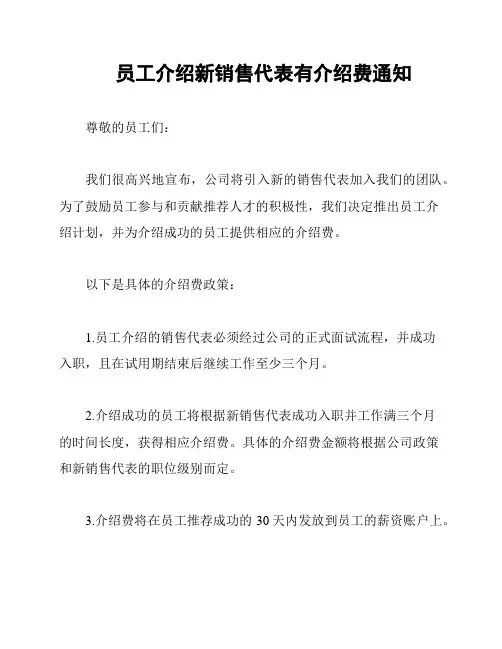 员工介绍新销售代表有介绍费通知

尊敬的员工们：

我们很高兴地宣布，公司将引入新的销售代表加入我们的团队。为了鼓励员工参与和贡献推荐人才的积极性，我们决定推出员工介绍计划，并为介绍成功的员工提供相应的介绍费。

以下是具体的介绍费政策：

1.员工介绍的销售代表必须经过公司的正式面试流程，并成功入职，且在试用期结束后继续工作至少三个月。

2.介绍成功的员工将根据新销售代表成功入职并工作满三个月的时间长度，获得相应介绍费。具体的介绍费金额将根据公司政策和新销售代表的职位级别而定。

3.介绍费将在员工推荐成功的 30 天内发放到员工的薪资账户上。